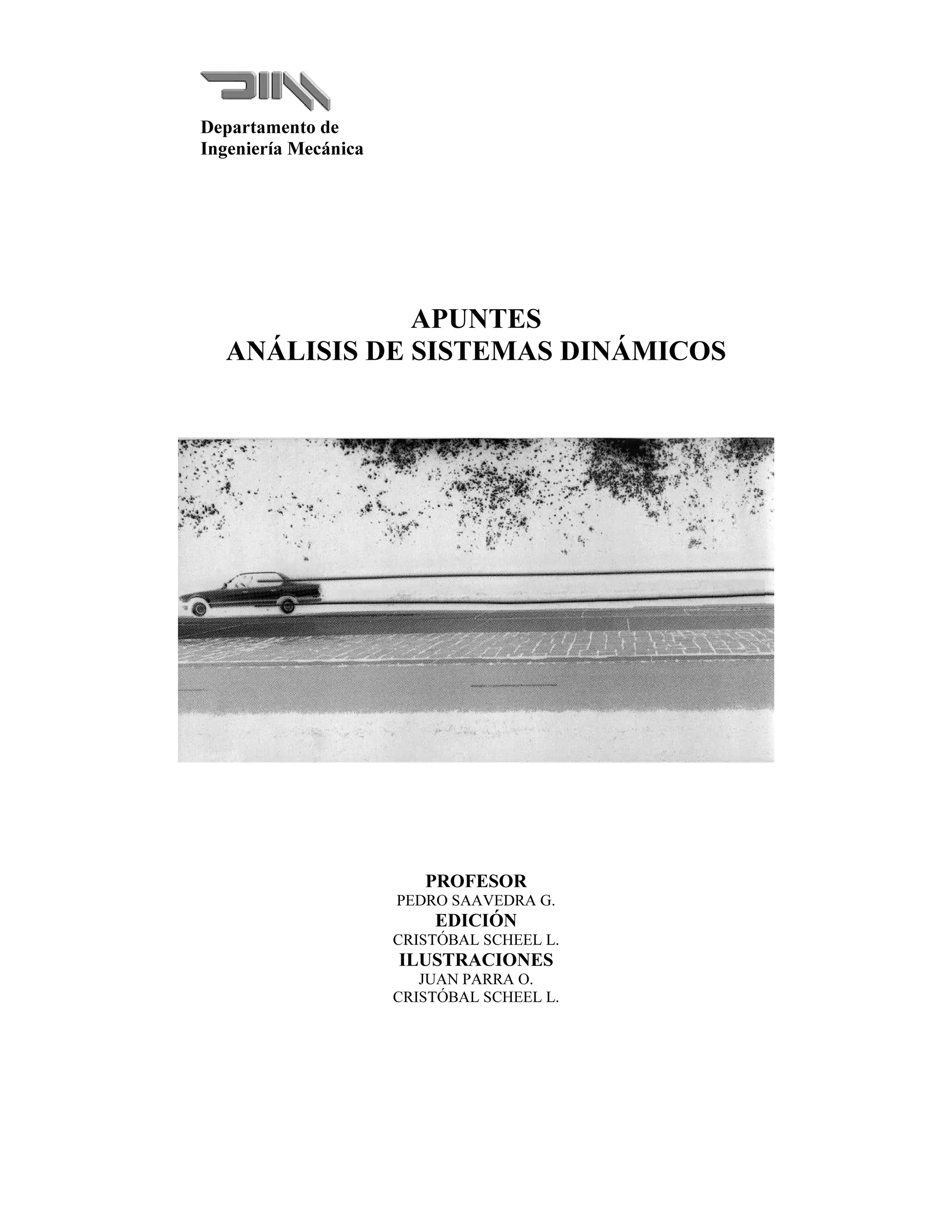 DIM

Departamento de
Ingeniería Mecánica

APUNTES
ANÁLISIS DE SISTEMAS DINÁMICOS

PROFESOR
PEDRO SAAVEDRA G.
EDICIÓN
CRISTÓBAL SCHEEL L.
ILUSTRACIONES
JUAN PARRA O.
CRISTÓBAL SCHEEL L.